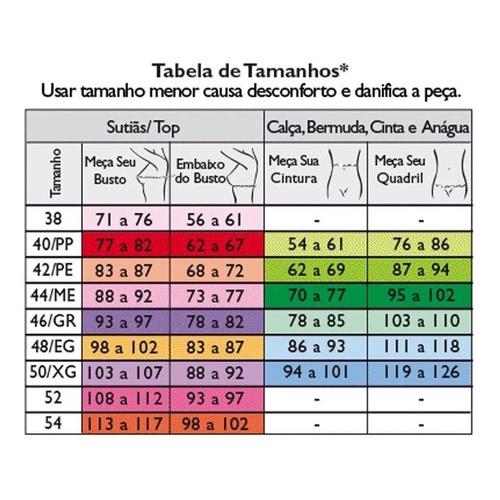 Tabela de Tamanhos*
Usar tamanho menor causa desconforto e danifica a peça.

| | Sutiãs/ Top | | Calça, Bermuda, Cinta e Anágua | |
|---|---|---|---|---|
| Tamanho | Meça Seu Busto | Embaixo do Busto | Meça Sua Cintura | Meça Seu Quadril |
| 38 | 71 a 76 | 56 a 61 | - | - |
| 40/PP | 77 a 82 | 62 a 67 | 54 a 61 | 76 a 86 |
| 42/PE | 83 a 87 | 68 a 72 | 62 a 69 | 87 a 94 |
| 44/ME | 88 a 92 | 73 a 77 | 70 a 77 | 95 a 102 |
| 46/GR | 93 a 97 | 78 a 82 | 78 a 85 | 103 a 110 |
| 48/EG | 98 a 102 | 83 a 87 | 86 a 93 | 111 a 118 |
| 50/XG | 103 a 107 | 88 a 92 | 94 a 101 | 119 a 126 |
| 52 | 108 a 112 | 93 a 97 | - | - |
| 54 | 113 a 117 | 98 a 102 | - | - |